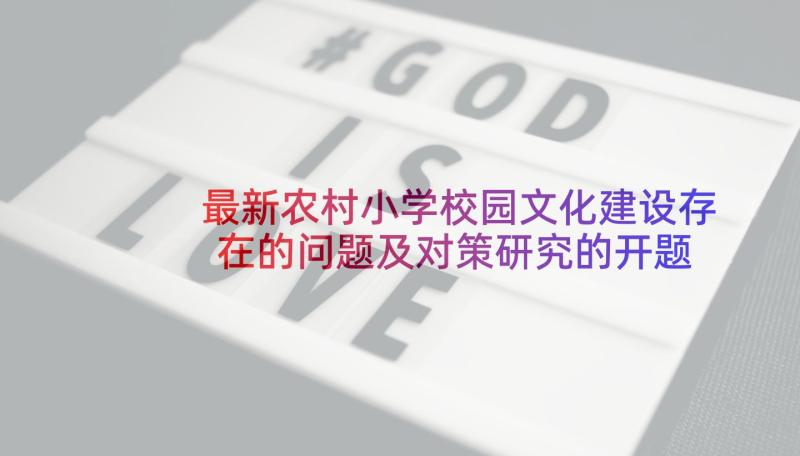 #GOD
IS
LOVE

最新农村小学校园文化建设存在的问题及对策研究的开题